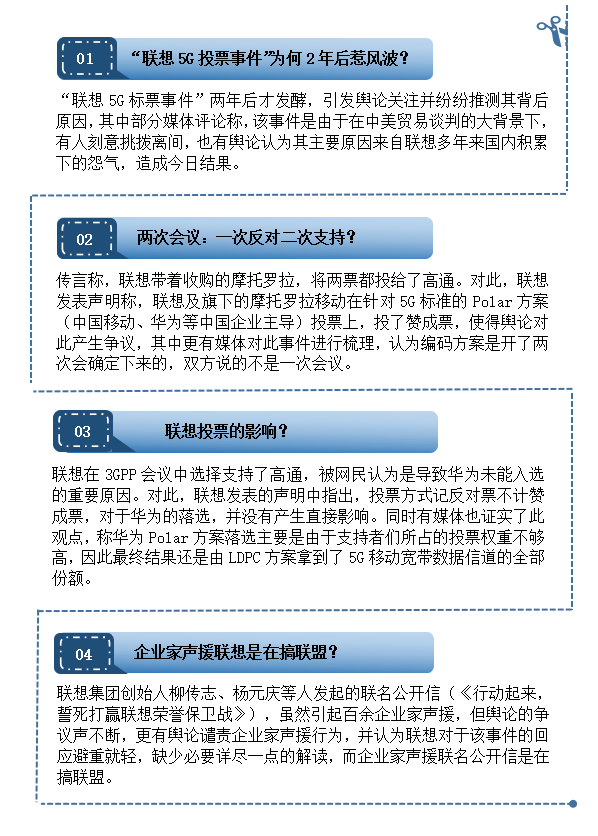 01

“联想 5G 投票事件”为何 2 年后惹风波？

“联想 5G 标票事件”两年后才发酵，引发舆论关注并纷纷推测其背后原因，其中部分媒体评论称，该事件是由于在中美贸易谈判的大背景下，有人刻意挑拨离间，也有舆论认为其主要原因来自联想多年来国内积累下的怨气，造成今日结果。

02

两次会议：一次反对二次支持？

传言称，联想带着收购的摩托罗拉，将两票都投给了高通。对此，联想发表声明称，联想及旗下的摩托罗拉移动在针对 5G 标准的 Polar 方案（中国移动、华为等中国企业主导）投票上，投了赞成票，使得舆论对此产生争议，其中更有媒体对此事件进行梳理，认为编码方案是开了两次会确定下来的，双方说的不是一次会议。

03

联想投票的影响？

联想在 3GPP 会议中选择支持了高通，被网民认为是导致华为未能入选的重要原因。对此，联想发表的声明中指出，投票方式记反对票不计赞成票，对于华为的落选，并没有产生直接影响。同时有媒体也证实了此观点，称华为 Polar 方案落选主要是由于支持者们所占的投票权重不够高，因此最终结果还是由 LDPC 方案拿到了 5G 移动宽带数据信道的全部份额。

04

企业家声援联想是在搞联盟？

联想集团创始人柳传志、杨元庆等人发起的联名公开信（《行动起来，誓死打赢联想荣誉保卫战》），虽然引起百余企业家声援，但舆论的争议声不断，更有舆论谴责企业家声援行为，并认为联想对于该事件的回应避重就轻，缺少必要详尽一点的解读，而企业家声援联名公开信是在搞联盟。